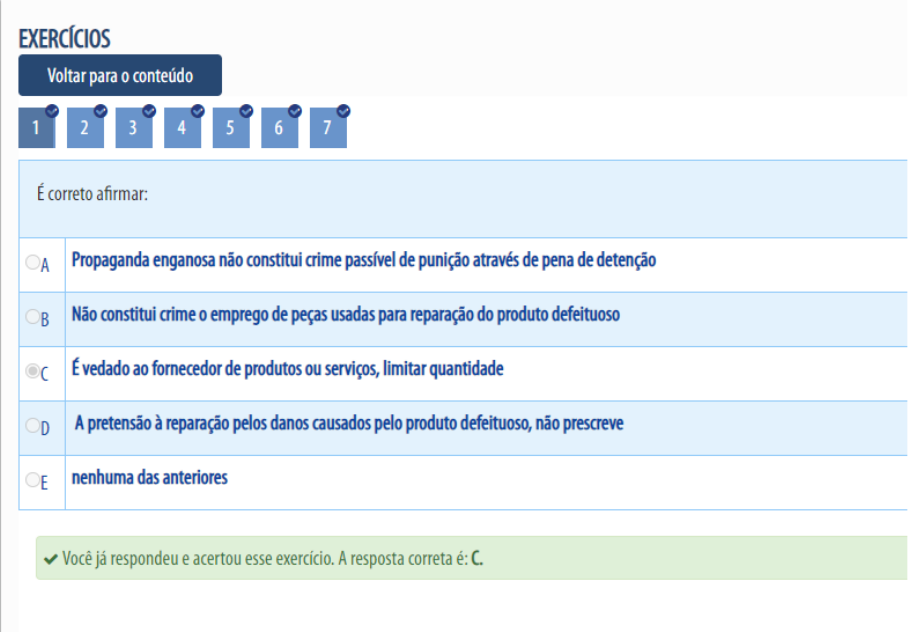 EXERCÍCIOS

Voltar para o conteúdo

1 2 3 4 5 6 7

É correto afirmar:

A Propaganda enganosa não constitui crime passível de punição através de pena de detenção

B Não constitui crime o emprego de peças usadas para reparação do produto defeituoso

C É vedado ao fornecedor de produtos ou serviços, limitar quantidade

D A pretensão à reparação pelos danos causados pelo produto defeituoso, não prescreve

E nenhuma das anteriores

Você já respondeu e acertou esse exercício. A resposta correta é: C.